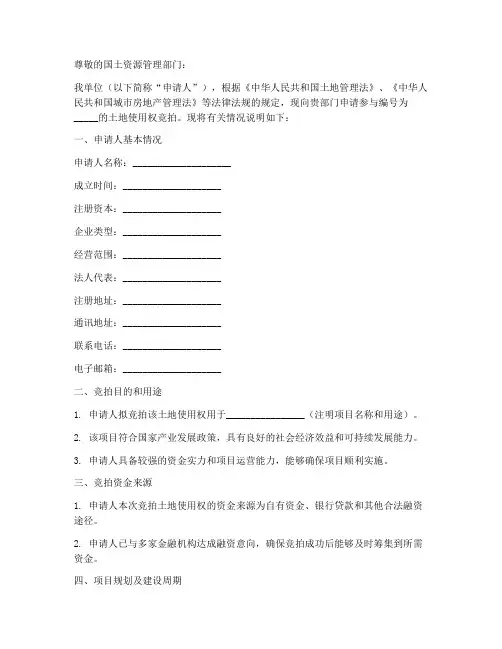 尊敬的国土资源管理部门：

我单位（以下简称“申请人”），根据《中华人民共和国土地管理法》、《中华人民共和国城市房地产管理法》等法律法规的规定，现向贵部门申请参与编号为_____的土地使用权竞拍。现将有关情况说明如下：

一、申请人基本情况

申请人名称：____________________

成立时间：____________________

注册资本：____________________

企业类型：____________________

经营范围：____________________

法人代表：____________________

注册地址：____________________

通讯地址：____________________

联系电话：____________________

电子邮箱：____________________

二、竞拍目的和用途

1. 申请人拟竞拍该土地使用权用于________________（注明项目名称和用途）。

2. 该项目符合国家产业发展政策，具有良好的社会经济效益和可持续发展能力。

3. 申请人具备较强的资金实力和项目运营能力，能够确保项目顺利实施。

三、竞拍资金来源

1. 申请人本次竞拍土地使用权的资金来源为自有资金、银行贷款和其他合法融资途径。

2. 申请人已与多家金融机构达成融资意向，确保竞拍成功后能够及时筹集到所需资金。

四、项目规划及建设周期